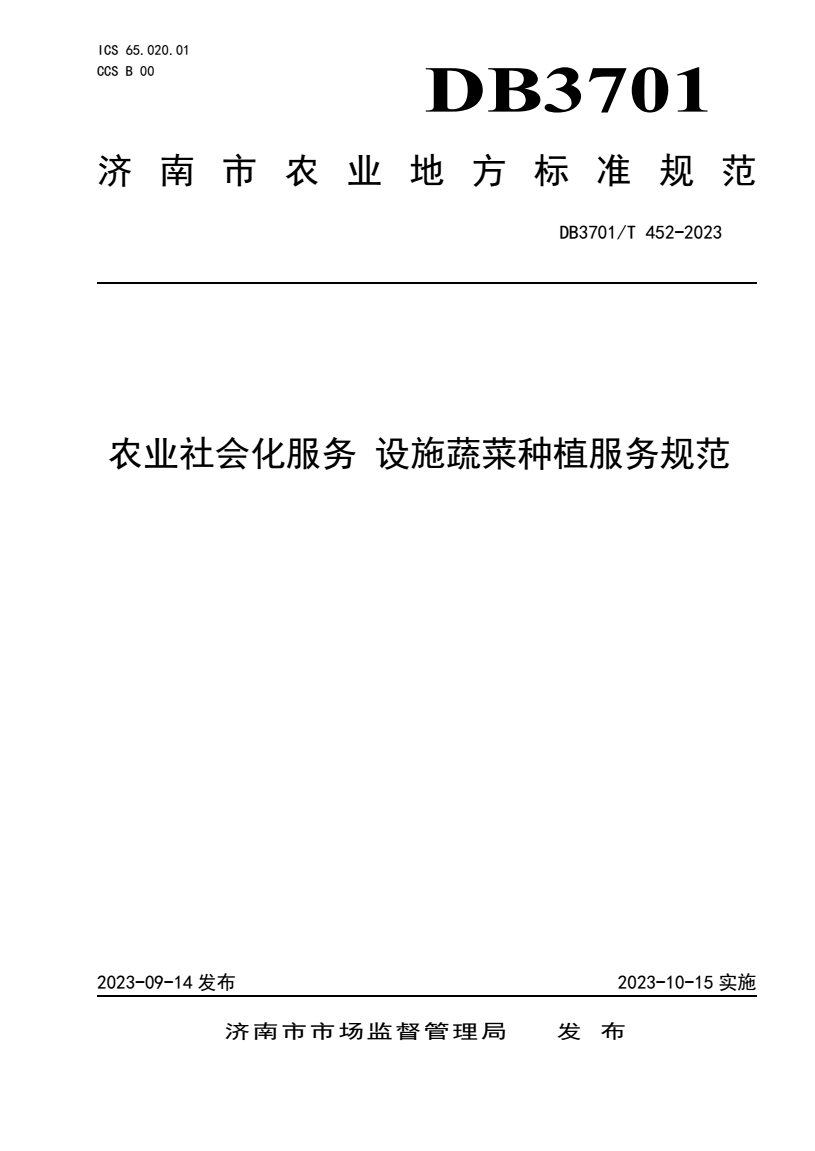 ICS 65.020.01
CCS B 00

DB3701

济南市农业地方标准规范

DB3701/T 452-2023

农业社会化服务 设施蔬菜种植服务规范

2023-09-14 发布

2023-10-15 实施

济南市市场监督管理局 发布